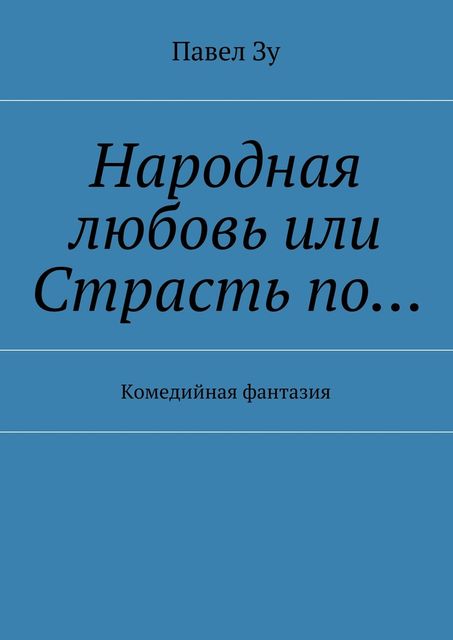 Павел Зу

Народная любовь или Страсть по…

Комедийная фантазия